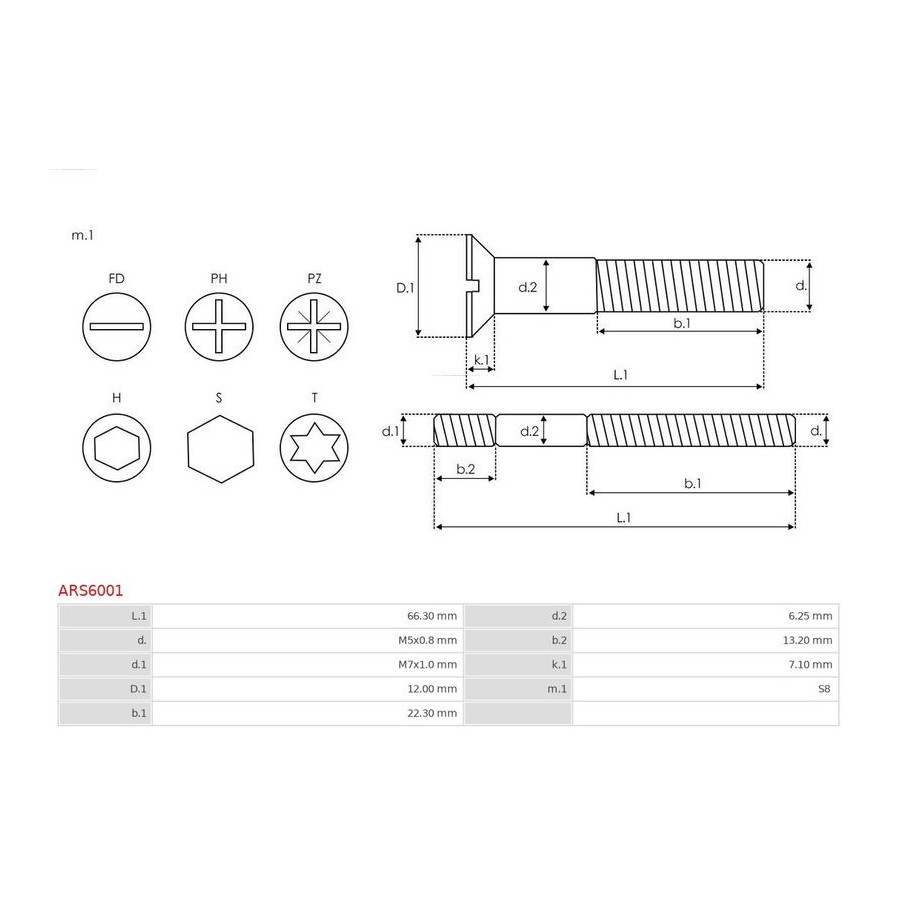 m.1

FD PH PZ

H S T

D.1 d.2 d. b.1 k.1 L.1

d.1 d.2 d. b.2 b.1 L.1

ARS6001

| L.1 | 66.30 mm | d.2 | 6.25 mm |
|---|---|---|---|
| d. | M5x0.8 mm | b.2 | 13.20 mm |
| d.1 | M7x1.0 mm | k.1 | 7.10 mm |
| D.1 | 12.00 mm | m.1 | S8 |
| b.1 | 22.30 mm | | |